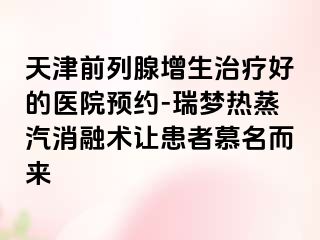 天津前列腺增生治疗好的医院预约-瑞梦热蒸汽消融术让患者慕名而来